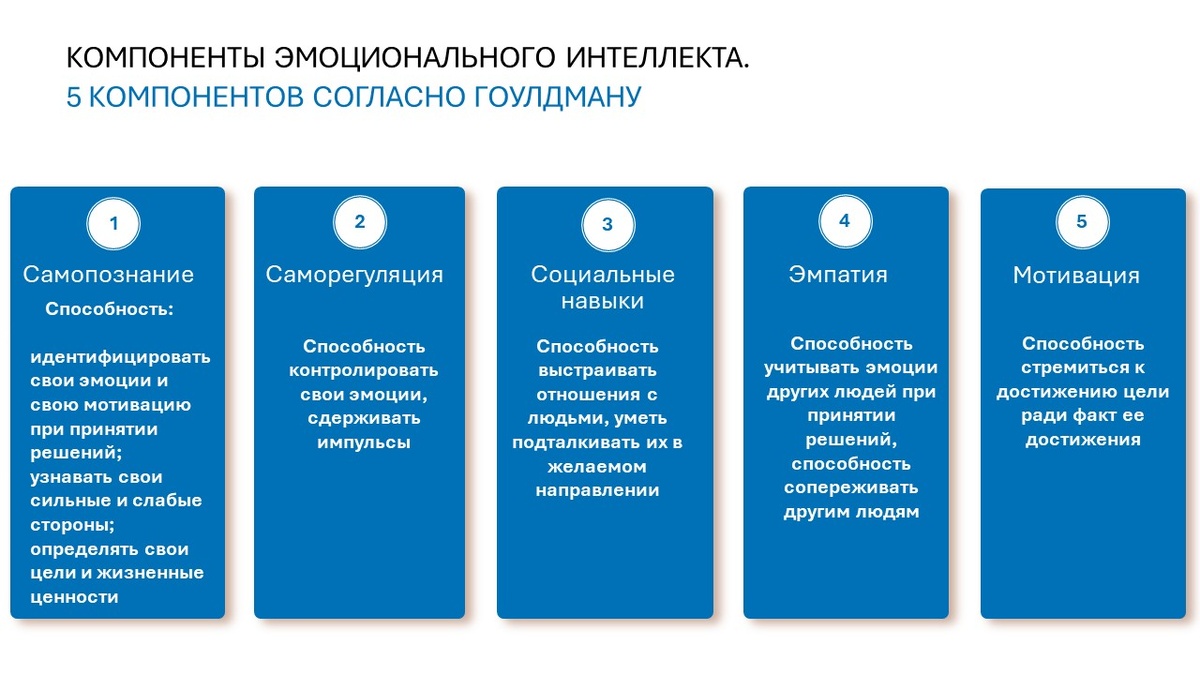 КОМПОНЕНТЫ ЭМОЦИОНАЛЬНОГО ИНТЕЛЛЕКТА.
5 КОМПОНЕНТОВ СОГЛАСНО ГОУЛДМАНУ

1
Самопознание
Способность:

идентифицировать свои эмоции и свою мотивацию при принятии решений;
узнавать свои сильные и слабые стороны;
определять свои цели и жизненные ценности

2
Саморегуляция

Способность контролировать свои эмоции, сдерживать импульсы

3
Социальные навыки

Способность выстраивать отношения с людьми, уметь подталкивать их в желаемом направлении

4
Эмпатия

Способность учитывать эмоции других людей при принятии решений, способность сопереживать другим людям

5
Мотивация

Способность стремиться к достижению цели ради факт ее достижения